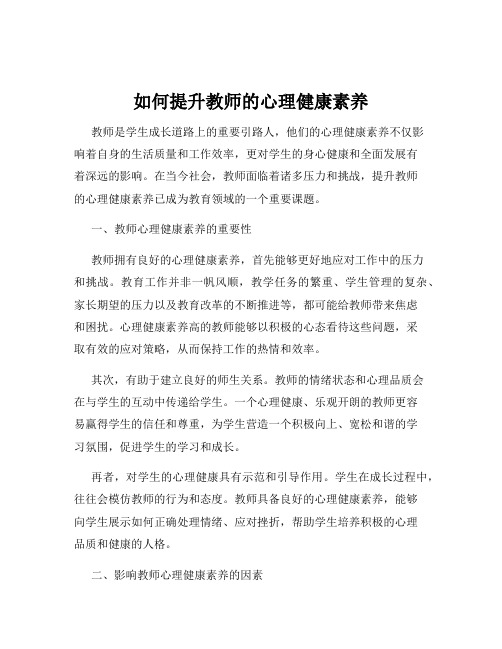 如何提升教师的心理健康素养

教师是学生成长道路上的重要引路人，他们的心理健康素养不仅影响着自身的生活质量和工作效率，更对学生的身心健康和全面发展有着深远的影响。在当今社会，教师面临着诸多压力和挑战，提升教师的心理健康素养已成为教育领域的一个重要课题。

一、教师心理健康素养的重要性

教师拥有良好的心理健康素养，首先能够更好地应对工作中的压力和挑战。教育工作并非一帆风顺，教学任务的繁重、学生管理的复杂、家长期望的压力以及教育改革的不断推进等，都可能给教师带来焦虑和困扰。心理健康素养高的教师能够以积极的心态看待这些问题，采取有效的应对策略，从而保持工作的热情和效率。

其次，有助于建立良好的师生关系。教师的情绪状态和心理品质会在与学生的互动中传递给学生。一个心理健康、乐观开朗的教师更容易赢得学生的信任和尊重，为学生营造一个积极向上、宽松和谐的学习氛围，促进学生的学习和成长。

再者，对学生的心理健康具有示范和引导作用。学生在成长过程中，往往会模仿教师的行为和态度。教师具备良好的心理健康素养，能够向学生展示如何正确处理情绪、应对挫折，帮助学生培养积极的心理品质和健康的人格。

二、影响教师心理健康素养的因素